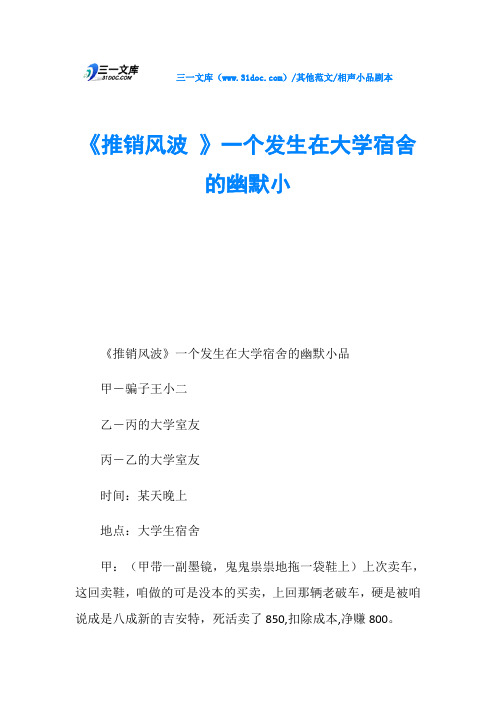 三一文库 31DOC.COM

三一文库（www.31doc.com）/其他范文/相声小品剧本

《推销风波 》一个发生在大学宿舍的幽默小

《推销风波》一个发生在大学宿舍的幽默小品

甲－骗子王小二

乙－丙的大学室友

丙－乙的大学室友

时间：某天晚上

地点：大学生宿舍

甲：（甲带一副墨镜，鬼鬼祟祟地拖一袋鞋上）上次卖车，这回卖鞋，咱做的可是没本的买卖，上回那辆老破车，硬是被咱说成是八成新的吉安特，死活卖了 850,扣除成本,净赚 800。